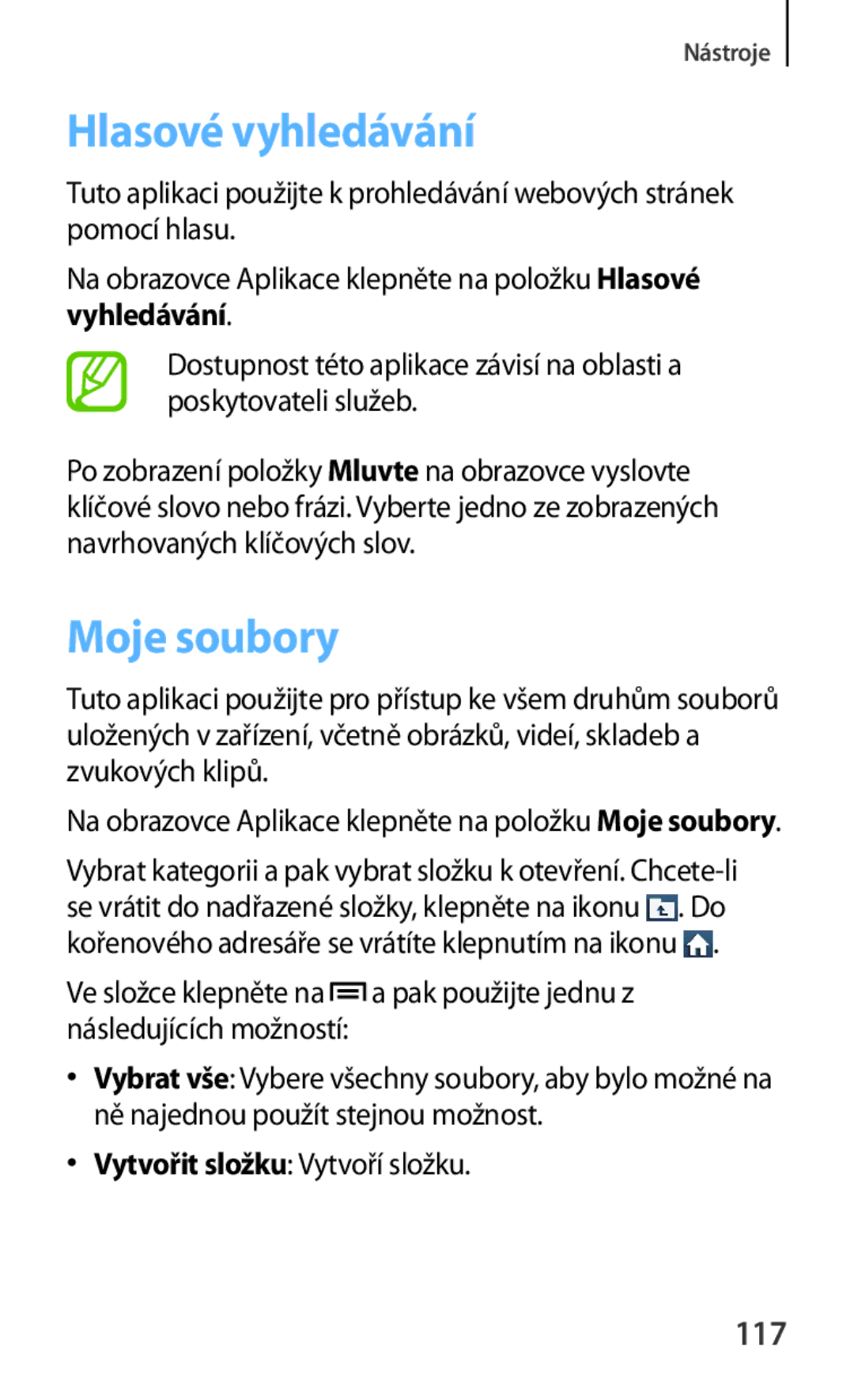 Nástroje

Hlasové vyhledávání

Tuto aplikaci použijte k prohledávání webových stránek pomocí hlasu.

Na obrazovce Aplikace klepněte na položku Hlasové vyhledávání.

Dostupnost této aplikace závisí na oblasti a poskytovateli služeb.

Po zobrazení položky Mluvte na obrazovce vyslovte klíčové slovo nebo frázi. Vyberte jedno ze zobrazených navrhovaných klíčových slov.

Moje soubory

Tuto aplikaci použijte pro přístup ke všem druhům souborů uložených v zařízení, včetně obrázků, videí, skladeb a zvukových klipů.

Na obrazovce Aplikace klepněte na položku Moje soubory.

Vybrat kategorii a pak vybrat složku k otevření. Chcete-li se vrátit do nadřazené složky, klepněte na ikonu . Do kořenového adresáře se vrátíte klepnutím na ikonu .

Ve složce klepněte na a pak použijte jednu z následujících možností:

• Vybrat vše: Vybere všechny soubory, aby bylo možné na ně najednou použít stejnou možnost.

• Vytvořit složku: Vytvoří složku.

117